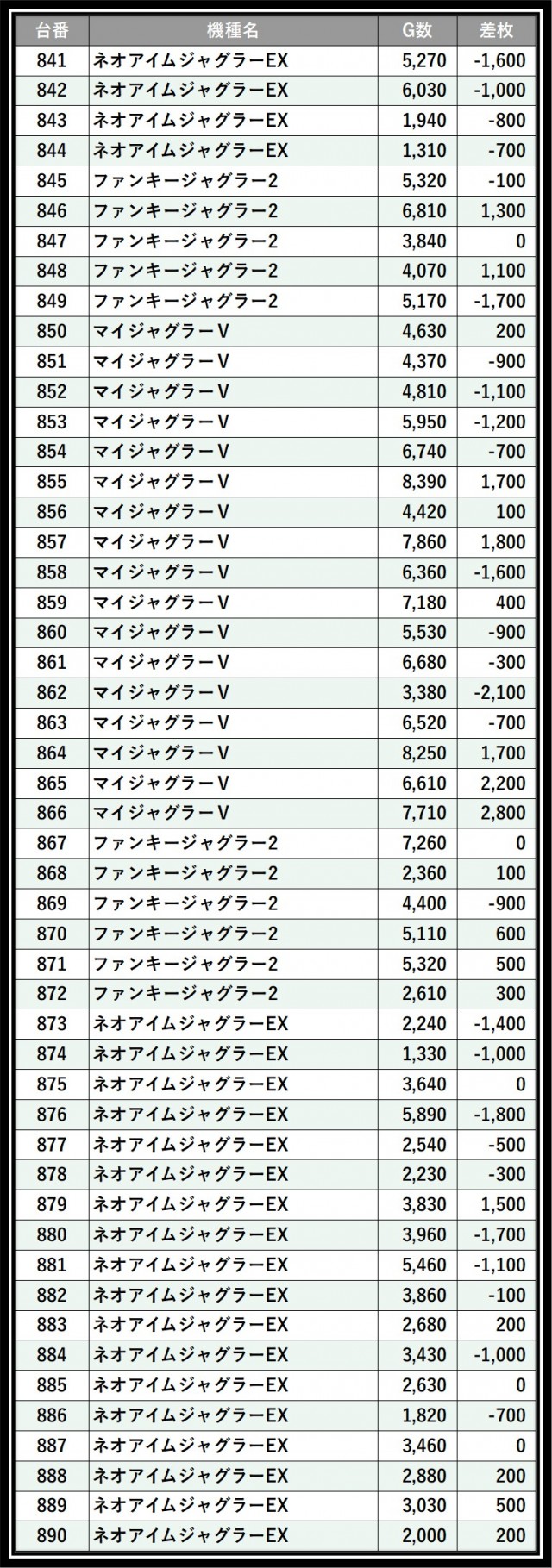 | 台番 | 機種名 | G数 | 差枚 |
|---|---|---|---|
| 841 | ネオアイムジャグラーEX | 5,270 | -1,600 |
| 842 | ネオアイムジャグラーEX | 6,030 | -1,000 |
| 843 | ネオアイムジャグラーEX | 1,940 | -800 |
| 844 | ネオアイムジャグラーEX | 1,310 | -700 |
| 845 | ファンキージャグラー2 | 5,320 | -100 |
| 846 | ファンキージャグラー2 | 6,810 | 1,300 |
| 847 | ファンキージャグラー2 | 3,840 | 0 |
| 848 | ファンキージャグラー2 | 4,070 | 1,100 |
| 849 | ファンキージャグラー2 | 5,170 | -1,700 |
| 850 | マイジャグラーV | 4,630 | 200 |
| 851 | マイジャグラーV | 4,370 | -900 |
| 852 | マイジャグラーV | 4,810 | -1,100 |
| 853 | マイジャグラーV | 5,950 | -1,200 |
| 854 | マイジャグラーV | 6,740 | -700 |
| 855 | マイジャグラーV | 8,390 | 1,700 |
| 856 | マイジャグラーV | 4,420 | 100 |
| 857 | マイジャグラーV | 7,860 | 1,800 |
| 858 | マイジャグラーV | 6,360 | -1,600 |
| 859 | マイジャグラーV | 7,180 | 400 |
| 860 | マイジャグラーV | 5,530 | -900 |
| 861 | マイジャグラーV | 6,680 | -300 |
| 862 | マイジャグラーV | 3,380 | -2,100 |
| 863 | マイジャグラーV | 6,520 | -700 |
| 864 | マイジャグラーV | 8,250 | 1,700 |
| 865 | マイジャグラーV | 6,610 | 2,200 |
| 866 | マイジャグラーV | 7,710 | 2,800 |
| 867 | ファンキージャグラー2 | 7,260 | 0 |
| 868 | ファンキージャグラー2 | 2,360 | 100 |
| 869 | ファンキージャグラー2 | 4,400 | -900 |
| 870 | ファンキージャグラー2 | 5,110 | 600 |
| 871 | ファンキージャグラー2 | 5,320 | 500 |
| 872 | ファンキージャグラー2 | 2,610 | 300 |
| 873 | ネオアイムジャグラーEX | 2,240 | -1,400 |
| 874 | ネオアイムジャグラーEX | 1,330 | -1,000 |
| 875 | ネオアイムジャグラーEX | 3,640 | 0 |
| 876 | ネオアイムジャグラーEX | 5,890 | -1,800 |
| 877 | ネオアイムジャグラーEX | 2,540 | -500 |
| 878 | ネオアイムジャグラーEX | 2,230 | -300 |
| 879 | ネオアイムジャグラーEX | 3,830 | 1,500 |
| 880 | ネオアイムジャグラーEX | 3,960 | -1,700 |
| 881 | ネオアイムジャグラーEX | 5,460 | -1,100 |
| 882 | ネオアイムジャグラーEX | 3,860 | -100 |
| 883 | ネオアイムジャグラーEX | 2,680 | 200 |
| 884 | ネオアイムジャグラーEX | 3,430 | -1,000 |
| 885 | ネオアイムジャグラーEX | 2,630 | 0 |
| 886 | ネオアイムジャグラーEX | 1,820 | -700 |
| 887 | ネオアイムジャグラーEX | 3,460 | 0 |
| 888 | ネオアイムジャグラーEX | 2,880 | 200 |
| 889 | ネオアイムジャグラーEX | 3,030 | 500 |
| 890 | ネオアイムジャグラーEX | 2,000 | 200 |